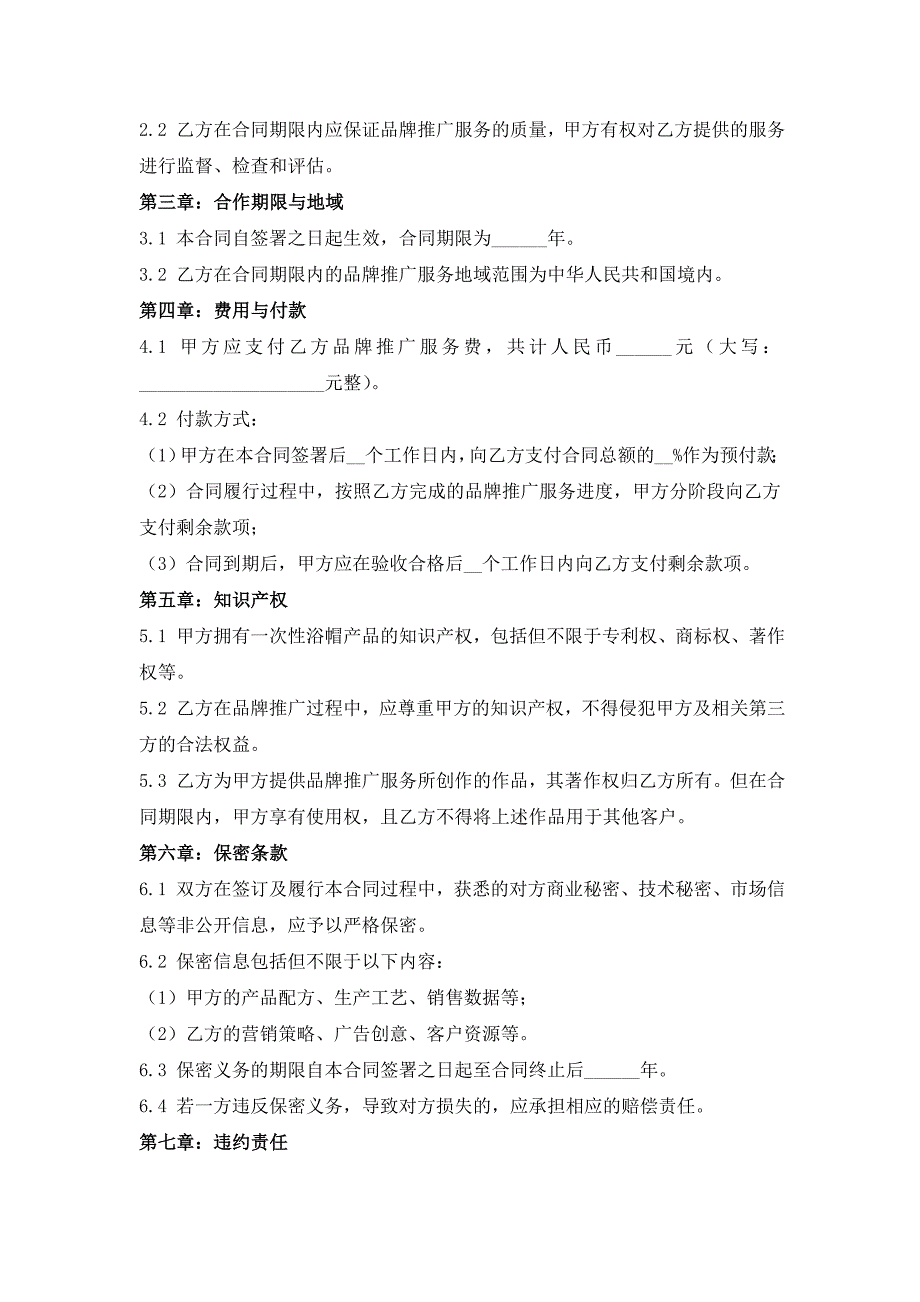 2.2 乙方在合同期限内应保证品牌推广服务的质量，甲方有权对乙方提供的服务进行监督、检查和评估。

第三章：合作期限与地域

3.1 本合同自签署之日起生效，合同期限为______年。

3.2 乙方在合同期限内的品牌推广服务地域范围为中华人民共和国境内。

第四章：费用与付款

4.1 甲方应支付乙方品牌推广服务费，共计人民币______元（大写：____________________元整）。

4.2 付款方式：

（1）甲方在本合同签署后__个工作日内，向乙方支付合同总额的__%作为预付款;

（2）合同履行过程中，按照乙方完成的品牌推广服务进度，甲方分阶段向乙方支付剩余款项；

（3）合同到期后，甲方应在验收合格后__个工作日内向乙方支付剩余款项。

第五章：知识产权

5.1 甲方拥有一次性浴帽产品的知识产权，包括但不限于专利权、商标权、著作权等。

5.2 乙方在品牌推广过程中，应尊重甲方的知识产权，不得侵犯甲方及相关第三方的合法权益。

5.3 乙方为甲方提供品牌推广服务所创作的作品，其著作权归乙方所有。但在合同期限内，甲方享有使用权，且乙方不得将上述作品用于其他客户。

第六章：保密条款

6.1 双方在签订及履行本合同过程中，获悉的对方商业秘密、技术秘密、市场信息等非公开信息，应予以严格保密。

6.2 保密信息包括但不限于以下内容：

（1）甲方的产品配方、生产工艺、销售数据等；

（2）乙方的营销策略、广告创意、客户资源等。

6.3 保密义务的期限自本合同签署之日起至合同终止后______年。

6.4 若一方违反保密义务，导致对方损失的，应承担相应的赔偿责任。

第七章：违约责任